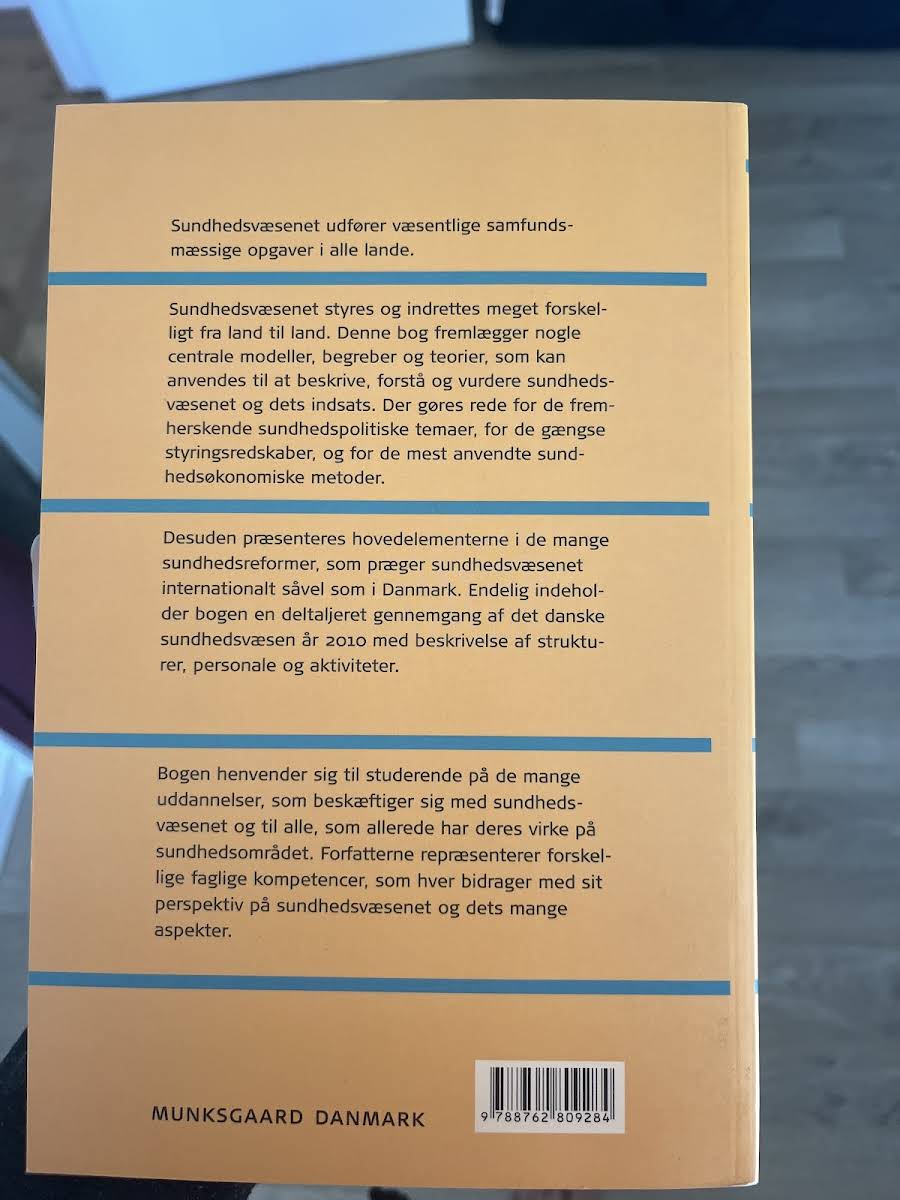 Sundhedsvæsenet udfører væsentlige samfundsmæssige opgaver i alle lande.

Sundhedsvæsenet styres og indrettes meget forskelligt fra land til land. Denne bog fremlægger nogle centrale modeller, begreber og teorier, som kan anvendes til at beskrive, forstå og vurdere sundhedsvæsenet og dets indsats. Der gøres rede for de fremherskende sundhedspolitiske temaer, for de gængse styringsredskaber, og for de mest anvendte sundhedsøkonomiske metoder.

Desuden præsenteres hovedelementerne i de mange sundhedsreformer, som præger sundhedsvæsenet internationalt såvel som i Danmark. Endelig indeholder bogen en deltaljeret gennemgang af det danske sundhedsvæsen år 2010 med beskrivelse af strukturer, personale og aktiviteter.

Bogen henvender sig til studerende på de mange uddannelser, som beskæftiger sig med sundhedsvæsenet og til alle, som allerede har deres virke på sundhedsområdet. Forfatterne repræsenterer forskellige faglige kompetencer, som hver bidrager med sit perspektiv på sundhedsvæsenet og dets mange aspekter.

MUNKSGAARD DANMARK

9 788762 809284